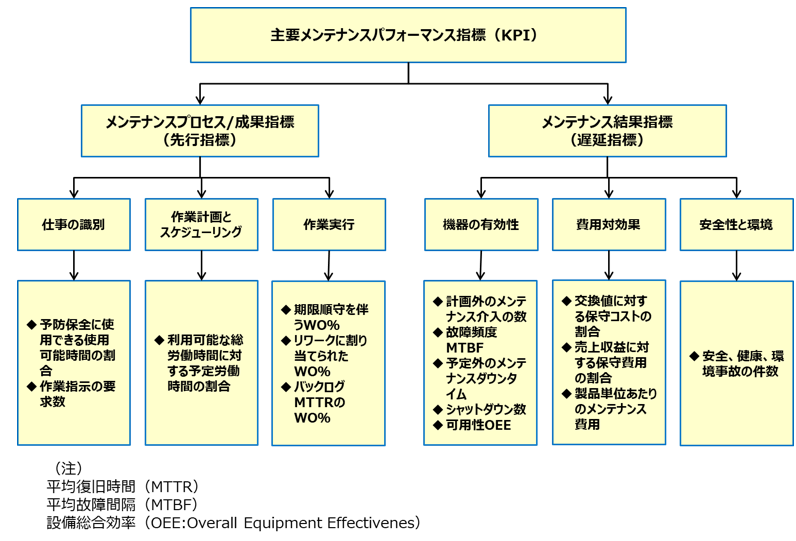 主要メンテナンスパフォーマンス指標（KPI）

メンテナンスプロセス/成果指標
（先行指標）

メンテナンス結果指標
（遅延指標）

仕事の識別

作業計画とスケジューリング

作業実行

機器の有効性

費用対効果

安全性と環境

◆ 予防保全に使用できる使用可能時間の割合
◆ 作業指示の要求数

◆ 利用可能な総労働時間に対する予定労働時間の割合

◆ 期限順守を伴うWO%
◆ リワークに割り当てられたWO%
◆ バックログMTTRのWO%

◆ 計画外のメンテナンス介入の数
◆ 故障頻度MTBF
◆ 予定外のメンテナンスダウンタイム
◆ シャットダウン数
◆ 可用性OEE

◆ 交換値に対する保守コストの割合
◆ 売上収益に対する保守費用の割合
◆ 製品単位あたりのメンテナンス費用

◆ 安全、健康、環境事故の件数

（注）
平均復旧時間（MTTR）
平均故障間隔（MTBF）
設備総合効率（OEE:Overall Equipment Effectivenes）